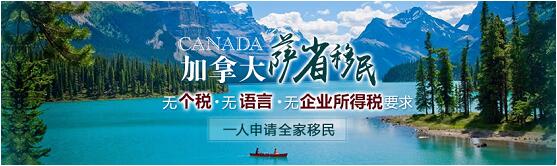 CANADA
加拿大萨省移民

无个税·无语言·无企业所得税要求

一人申请全家移民